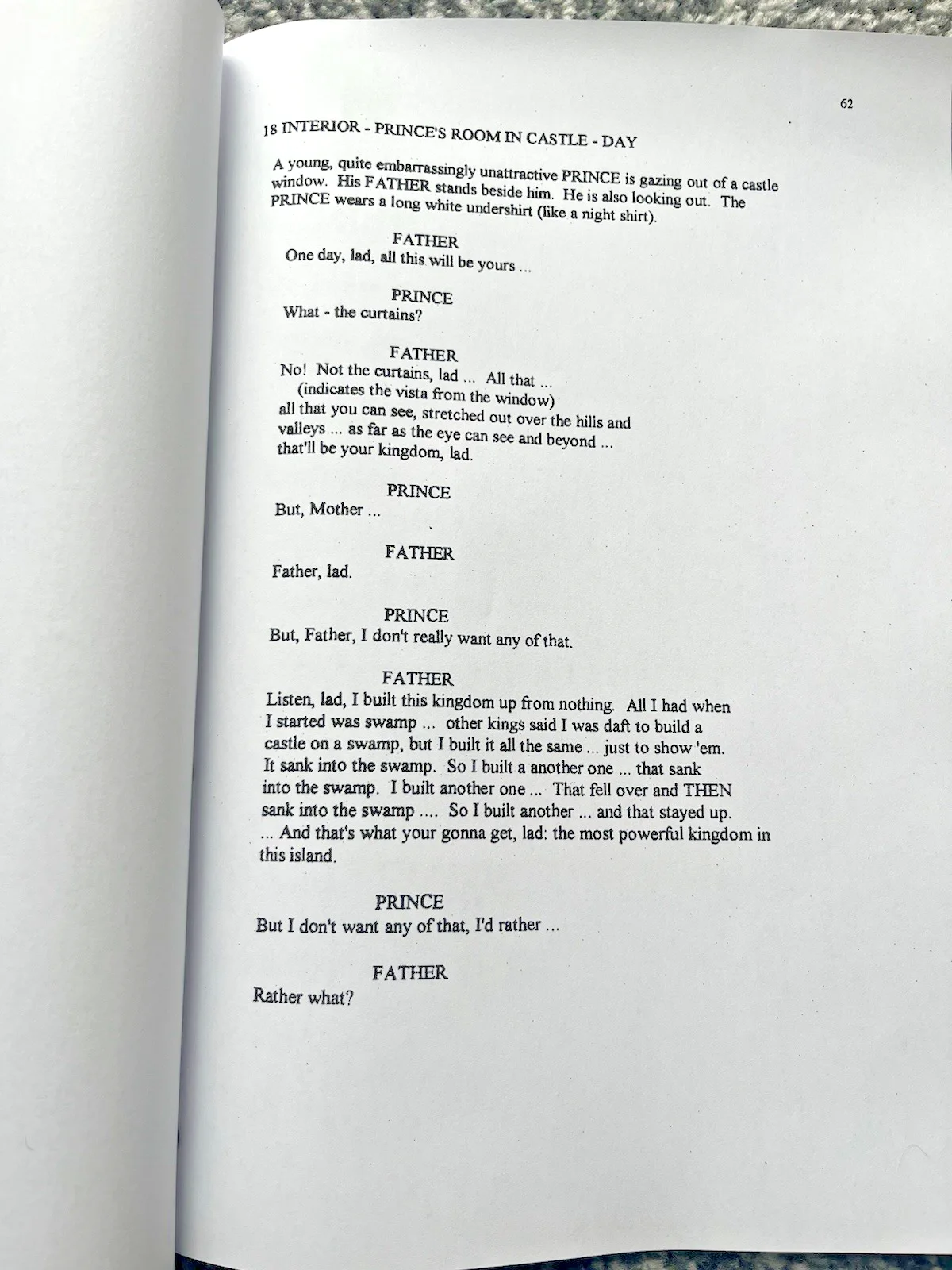 62

18 INTERIOR - PRINCE'S ROOM IN CASTLE - DAY

A young, quite embarrassingly unattractive PRINCE is gazing out of a castle window. His FATHER stands beside him. He is also looking out. The PRINCE wears a long white undershirt (like a night shirt).

FATHER
One day, lad, all this will be yours ...

PRINCE
What - the curtains?

FATHER
No! Not the curtains, lad ... All that ...
(indicates the vista from the window)
all that you can see, stretched out over the hills and valleys ... as far as the eye can see and beyond ... that'll be your kingdom, lad.

PRINCE
But, Mother ...

FATHER
Father, lad.

PRINCE
But, Father, I don't really want any of that.

FATHER
Listen, lad, I built this kingdom up from nothing. All I had when I started was swamp ... other kings said I was daft to build a castle on a swamp, but I built it all the same ... just to show 'em. It sank into the swamp. So I built a another one ... that sank into the swamp. I built another one ... That fell over and THEN sank into the swamp .... So I built another ... and that stayed up. ... And that's what your gonna get, lad: the most powerful kingdom in this island.

PRINCE
But I don't want any of that, I'd rather ...

FATHER
Rather what?